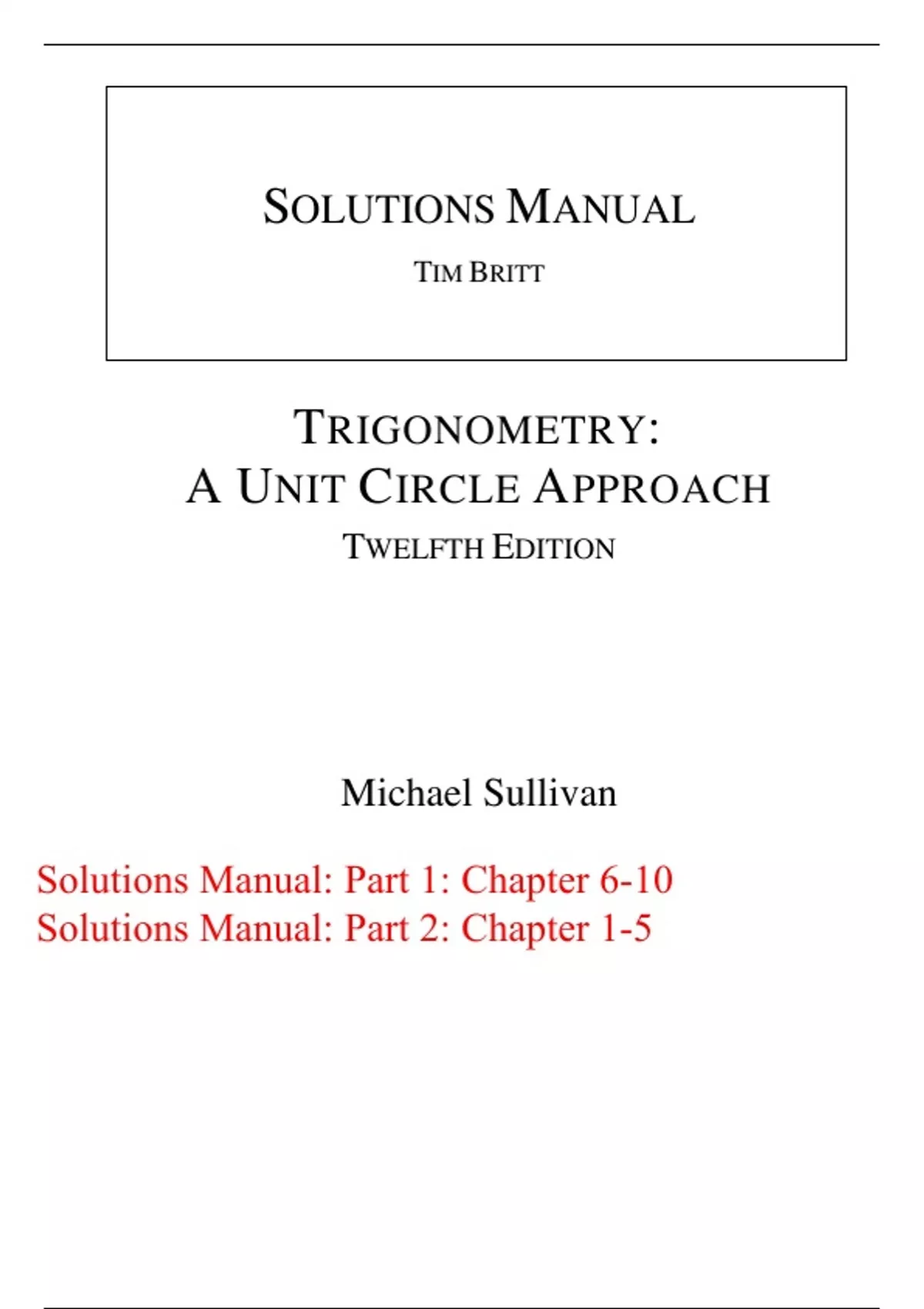 SOLUTIONS MANUAL

TIM BRITT

TRIGONOMETRY:
A UNIT CIRCLE APPROACH

TWELFTH EDITION

Michael Sullivan

Solutions Manual: Part 1: Chapter 6-10
Solutions Manual: Part 2: Chapter 1-5